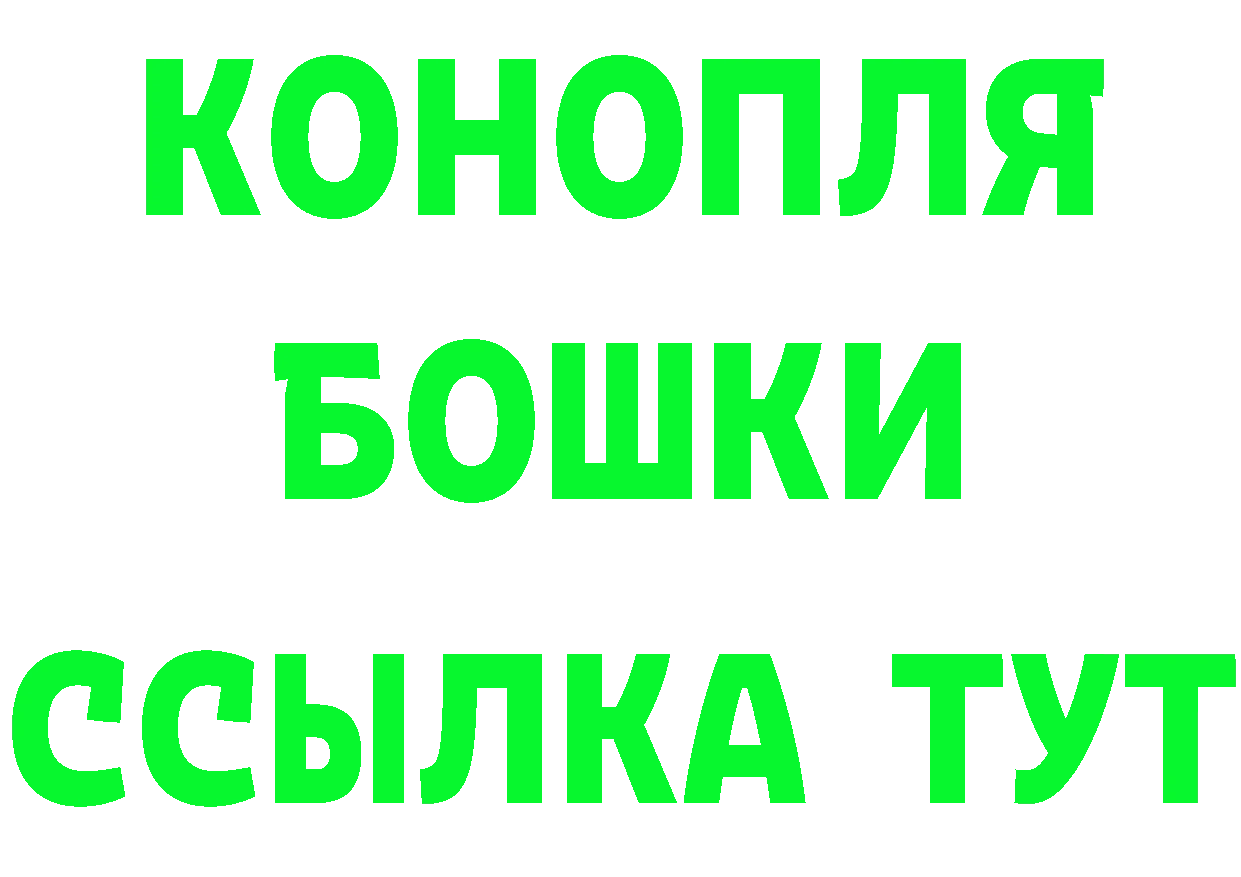 КОНОПЛЯ
БОШКИ
ССЫЛКА ТУТ